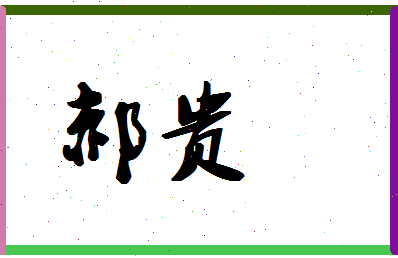 郝贵